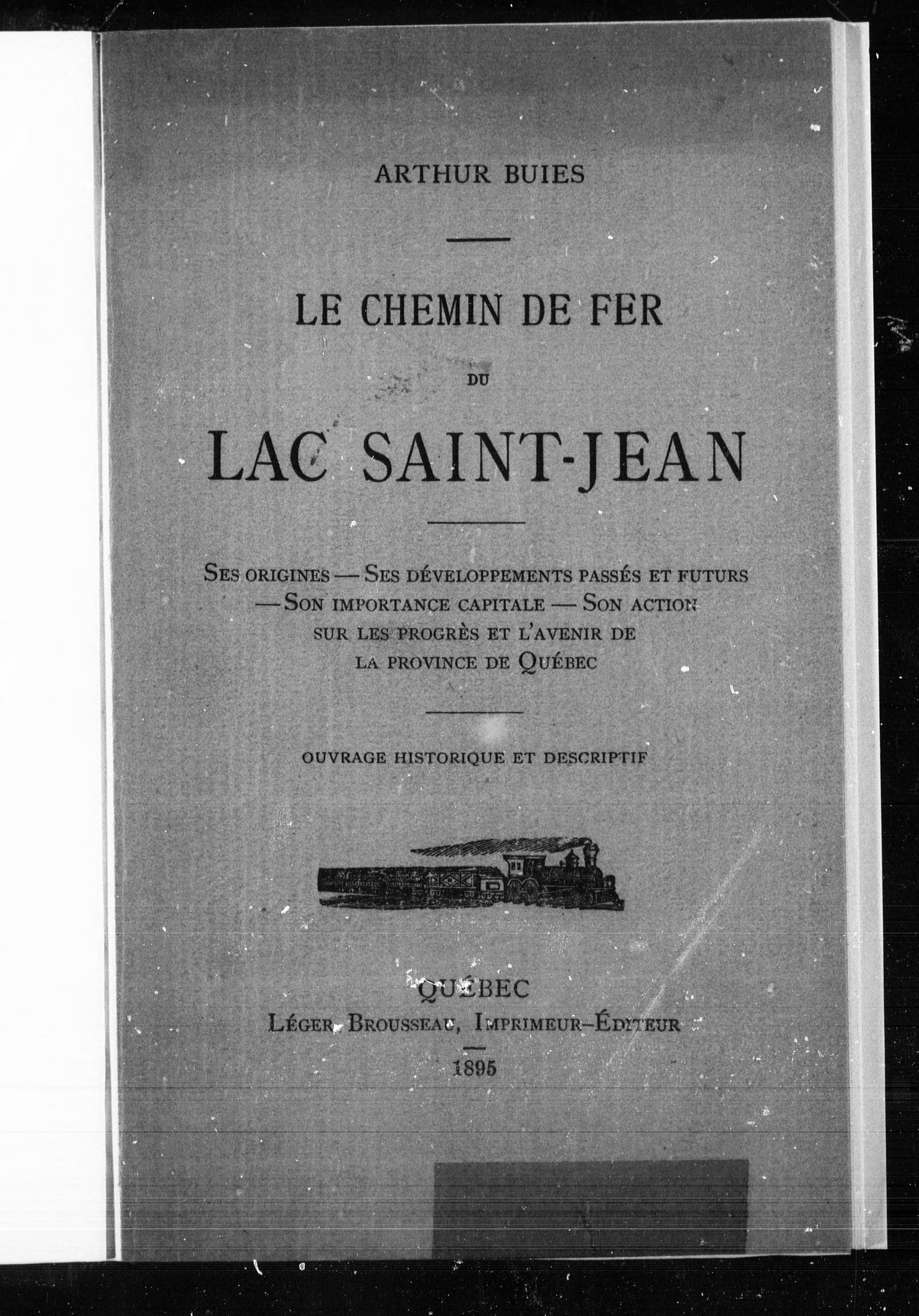 ARTHUR BUIES

LE CHEMIN DE FER

DU

LAC SAINT-JEAN

SES ORIGINES — SES DÉVELOPPEMENTS PASSÉS ET FUTURS — SON IMPORTANCE CAPITALE — SON ACTION SUR LES PROGRÈS ET L'AVENIR DE LA PROVINCE DE QUÉBEC

OUVRAGE HISTORIQUE ET DESCRIPTIF

QUÉBEC
LÉGER BROUSSEAU, IMPRIMEUR-ÉDITEUR

1895